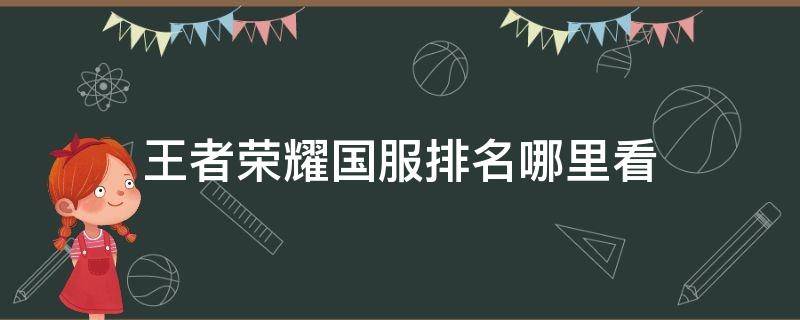 王者荣耀国服排名哪里看